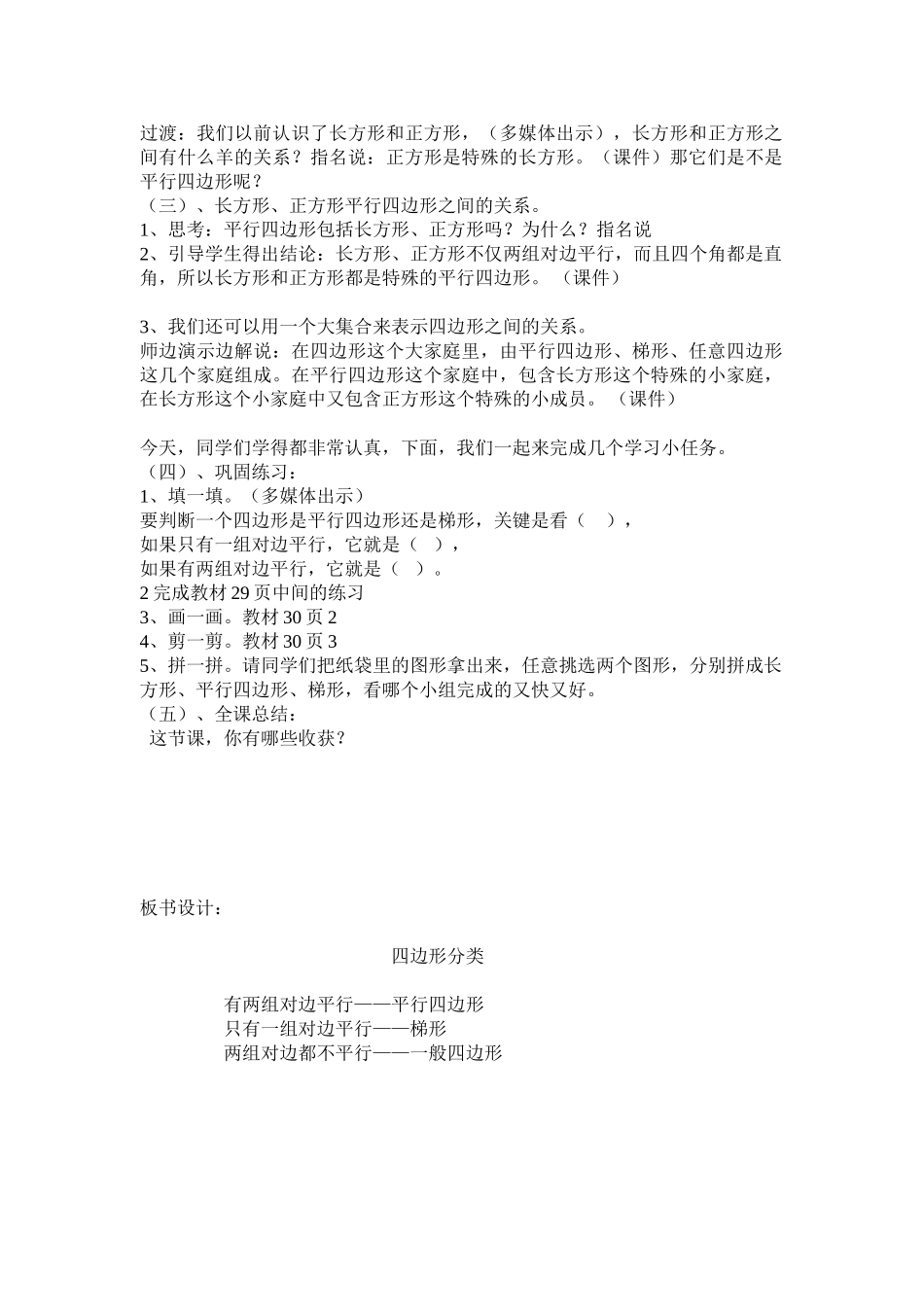 过渡：我们以前认识了长方形和正方形，（多媒体出示），长方形和正方形之间有什么羊的关系？指名说：正方形是特殊的长方形。（课件）那它们是不是平行四边形呢？
（三）、长方形、正方形平行四边形之间的关系。
1、思考：平行四边形包括长方形、正方形吗？为什么？指名说
2、引导学生得出结论：长方形、正方形不仅两组对边平行，而且四个角都是直角，所以长方形和正方形都是特殊的平行四边形。（课件）

3、我们还可以用一个大集合来表示四边形之间的关系。
师边演示边解说：在四边形这个大家庭里，由平行四边形、梯形、任意四边形这几个家庭组成。在平行四边形这个家庭中，包含长方形这个特殊的小家庭，在长方形这个小家庭中又包含正方形这个特殊的小成员。（课件）

今天，同学们学得都非常认真，下面，我们一起来完成几个学习小任务。
（四）、巩固练习：
1、填一填。（多媒体出示）
要判断一个四边形是平行四边形还是梯形，关键是看（ ），
如果只有一组对边平行，它就是（ ），
如果有两组对边平行，它就是（ ）。
2 完成教材 29 页中间的练习
3、画一画。教材 30 页 2
4、剪一剪。教材 30 页 3
5、拼一拼。请同学们把纸袋里的图形拿出来，任意挑选两个图形，分别拼成长方形、平行四边形、梯形，看哪个小组完成的又快又好。
（五）、全课总结：
这节课，你有哪些收获？

板书设计：

四边形分类

有两组对边平行——平行四边形
只有一组对边平行——梯形
两组对边都不平行——一般四边形